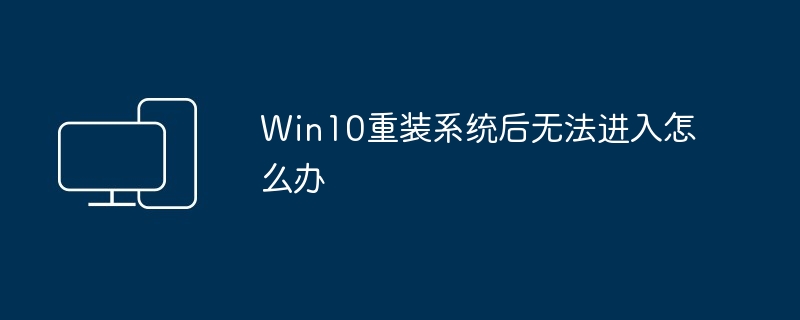 Win10重装系统后无法进入怎么办